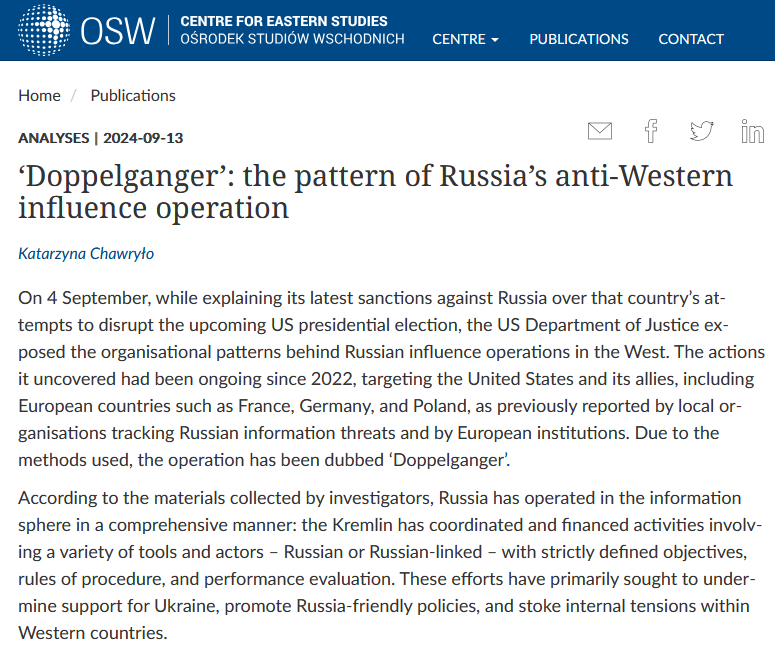 OSW CENTRE FOR EASTERN STUDIES
OŚRODEK STUDIÓW WSCHODNICH

CENTRE PUBLICATIONS CONTACT

Home / Publications

ANALYSES | 2024-09-13

‘Doppelganger’: the pattern of Russia’s anti-Western influence operation

Katarzyna Chawryło

On 4 September, while explaining its latest sanctions against Russia over that country’s attempts to disrupt the upcoming US presidential election, the US Department of Justice exposed the organisational patterns behind Russian influence operations in the West. The actions it uncovered had been ongoing since 2022, targeting the United States and its allies, including European countries such as France, Germany, and Poland, as previously reported by local organisations tracking Russian information threats and by European institutions. Due to the methods used, the operation has been dubbed ‘Doppelganger’.

According to the materials collected by investigators, Russia has operated in the information sphere in a comprehensive manner: the Kremlin has coordinated and financed activities involving a variety of tools and actors – Russian or Russian-linked – with strictly defined objectives, rules of procedure, and performance evaluation. These efforts have primarily sought to undermine support for Ukraine, promote Russia-friendly policies, and stoke internal tensions within Western countries.